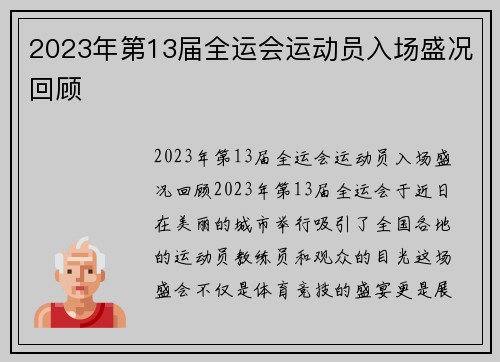 2023年第13届全运会运动员入场盛况回顾

2023年第13届全运会运动员入场盛况回顾2023年第13届全运会于近日在美丽的城市举行吸引了全国各地的运动员教练员和观众的目光这场盛会不仅是体育竞技的盛宴更是展